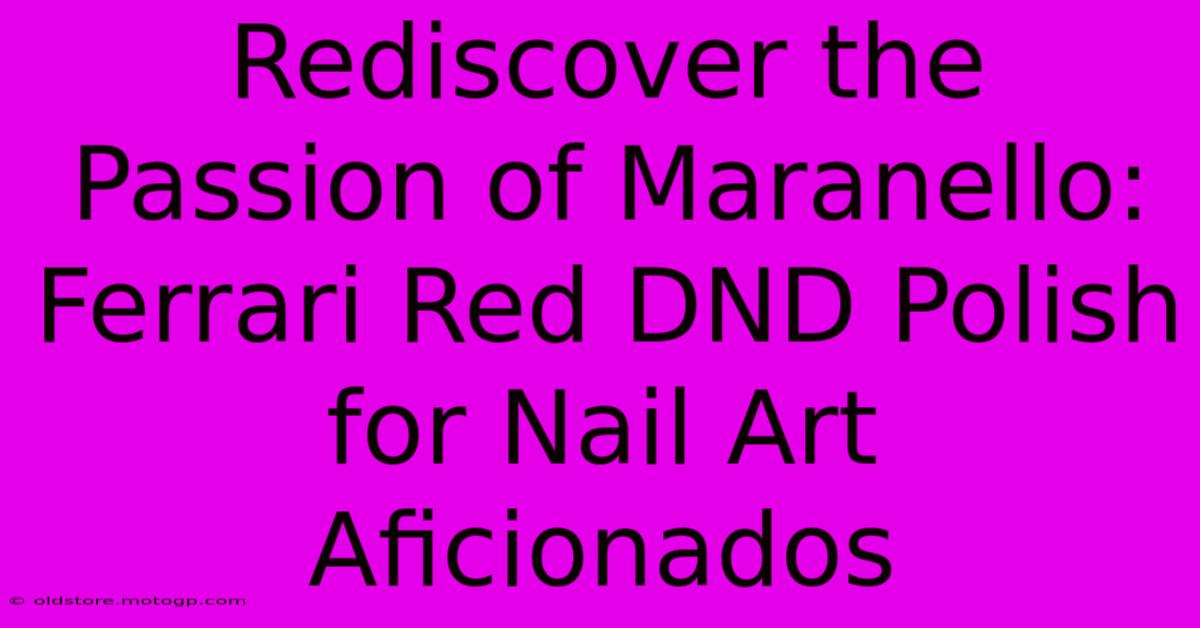 Rediscover the Passion of Maranello: Ferrari Red DND Polish for Nail Art Aficionados

© oldstore.motogp.com